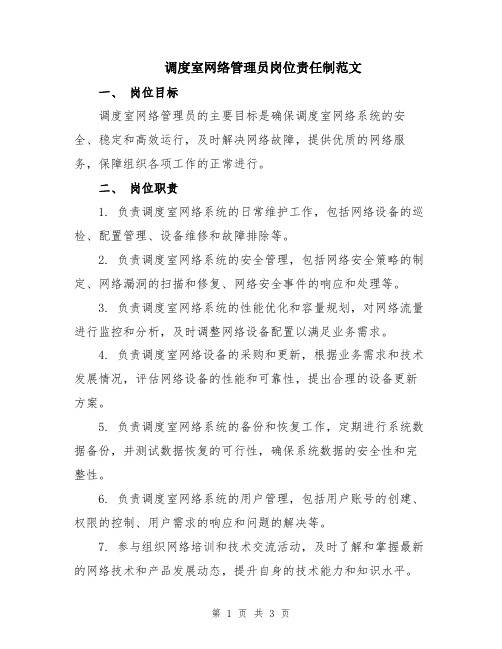 调度室网络管理员岗位责任制范文

一、 岗位目标

调度室网络管理员的主要目标是确保调度室网络系统的安全、稳定和高效运行，及时解决网络故障，提供优质的网络服务，保障组织各项工作的正常进行。

二、 岗位职责

1. 负责调度室网络系统的日常维护工作，包括网络设备的巡检、配置管理、设备维修和故障排除等。

2. 负责调度室网络系统的安全管理，包括网络安全策略的制定、网络漏洞的扫描和修复、网络安全事件的响应和处理等。

3. 负责调度室网络系统的性能优化和容量规划，对网络流量进行监控和分析，及时调整网络设备配置以满足业务需求。

4. 负责调度室网络设备的采购和更新，根据业务需求和技术发展情况，评估网络设备的性能和可靠性，提出合理的设备更新方案。

5. 负责调度室网络系统的备份和恢复工作，定期进行系统数据备份，并测试数据恢复的可行性，确保系统数据的安全性和完整性。

6. 负责调度室网络系统的用户管理，包括用户账号的创建、权限的控制、用户需求的响应和问题的解决等。

7. 参与组织网络培训和技术交流活动，及时了解和掌握最新的网络技术和产品发展动态，提升自身的技术能力和知识水平。

第 1 页 共 3 页